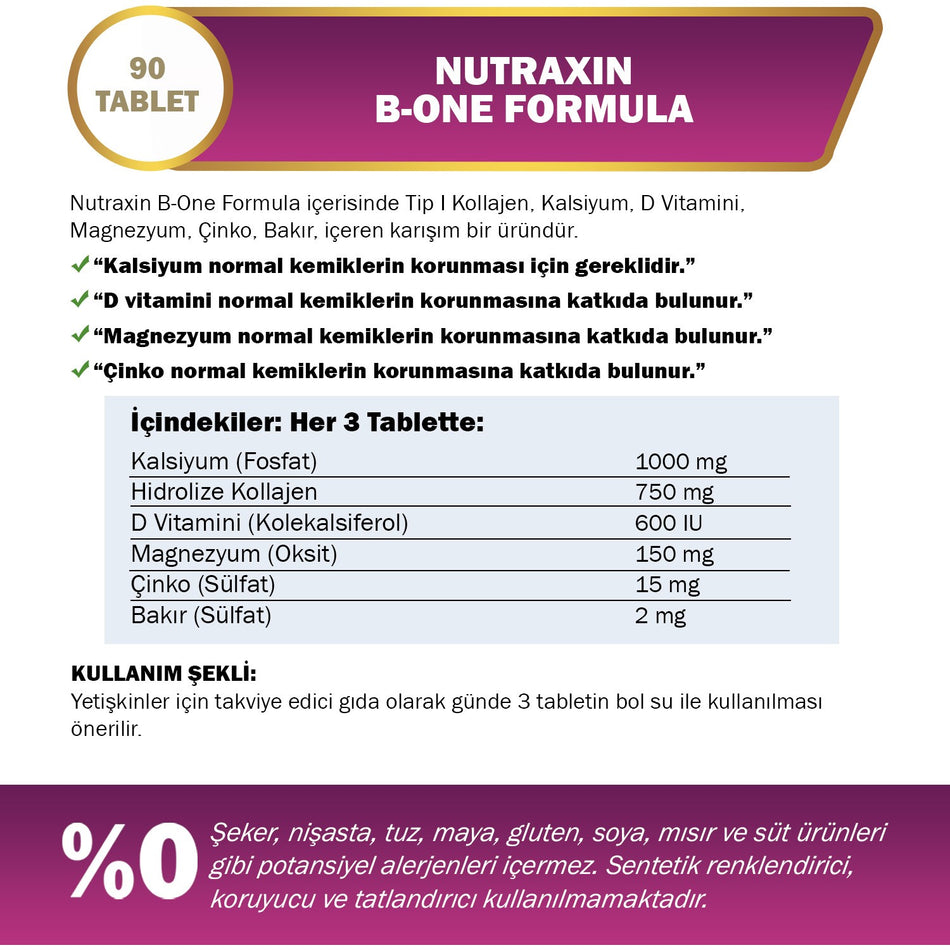 90 TABLET

NUTRAXIN B-ONE FORMULA

Nutraxin B-One Formula içerisinde Tip I Kollajen, Kalsiyum, D Vitamini, Magnezyum, Çinko, Bakır, içeren karışım bir üründür.

✓ “Kalsiyum normal kemiklerin korunması için gereklidir.”
✓ “D vitamini normal kemiklerin korunmasına katkıda bulunur.”
✓ “Magnezyum normal kemiklerin korunmasına katkıda bulunur.”
✓ “Çinko normal kemiklerin korunmasına katkıda bulunur.”

İçindekiler: Her 3 Tablette:

| | |
|---|---|
| Kalsiyum (Fosfat) | 1000 mg |
| Hidrolize Kollajen | 750 mg |
| D Vitamini (Kolekalsiferol) | 600 IU |
| Magnezyum (Oksit) | 150 mg |
| Çinko (Sülfat) | 15 mg |
| Bakır (Sülfat) | 2 mg |

KULLANIM ŞEKLİ:
Yetişkinler için takviye edici gıda olarak günde 3 tabletin bol su ile kullanılması önerilir.

%0 Şeker, nişasta, tuz, maya, gluten, soya, mısır ve süt ürünleri gibi potansiyel alerjenleri içermez. Sentetik renklendirici, koruyucu ve tatlandırıcı kullanılmamaktadır.